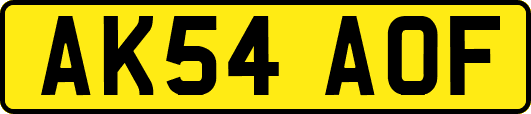 AK54 AOF